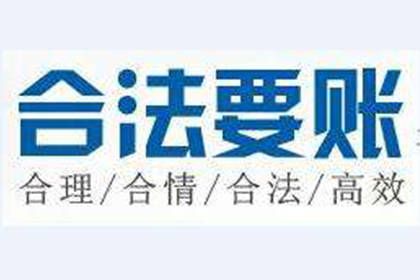 合法要账

合理/合情/合法/高效